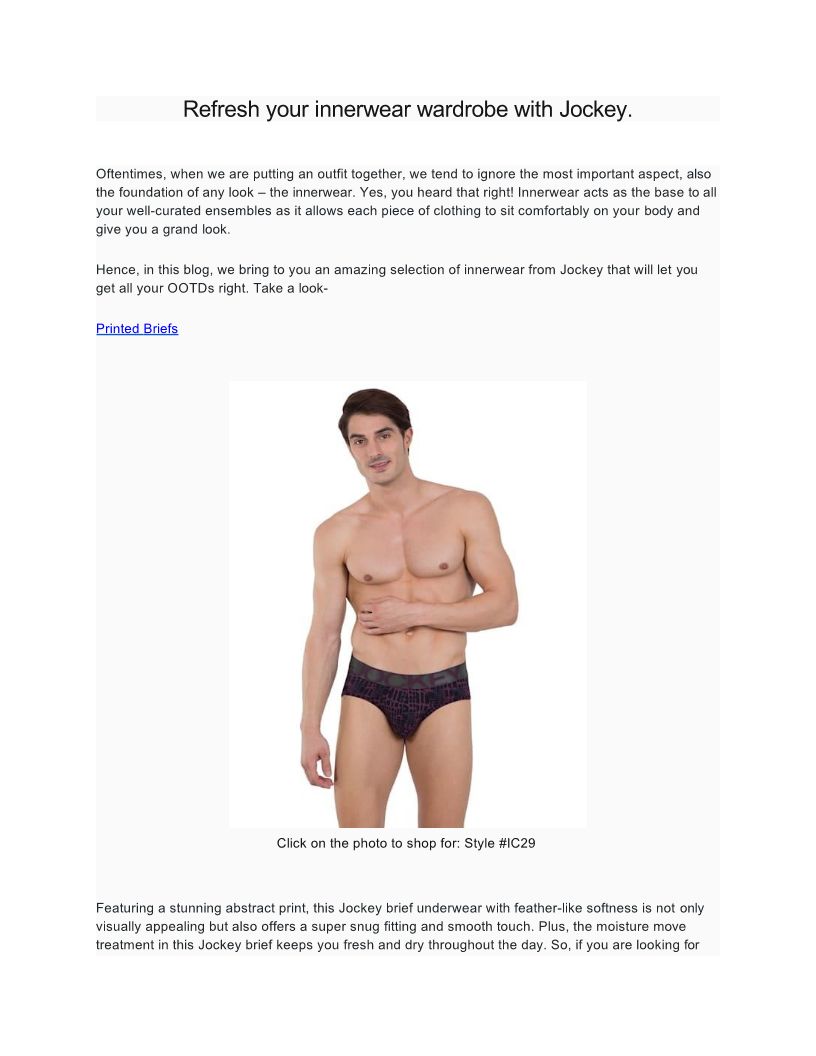 Refresh your innerwear wardrobe with Jockey.

Oftentimes, when we are putting an outfit together, we tend to ignore the most important aspect, also the foundation of any look – the innerwear. Yes, you heard that right! Innerwear acts as the base to all your well-curated ensembles as it allows each piece of clothing to sit comfortably on your body and give you a grand look.

Hence, in this blog, we bring to you an amazing selection of innerwear from Jockey that will let you get all your OOTDs right. Take a look-

Printed Briefs

Click on the photo to shop for: Style #IC29

Featuring a stunning abstract print, this Jockey brief underwear with feather-like softness is not only visually appealing but also offers a super snug fitting and smooth touch. Plus, the moisture move treatment in this Jockey brief keeps you fresh and dry throughout the day. So, if you are looking for